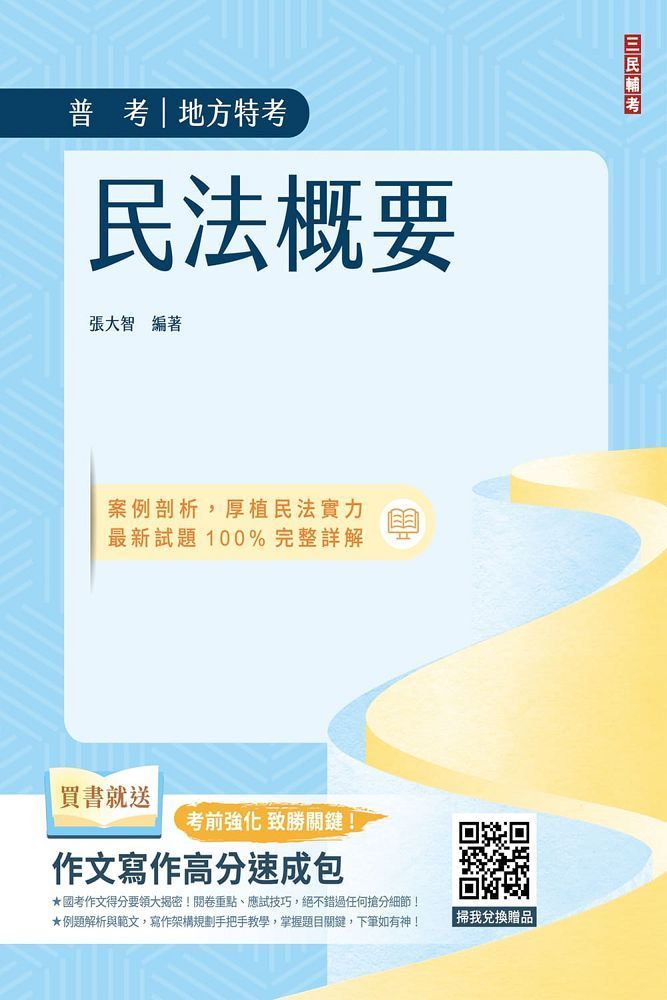 三民輔考

普　考｜地方特考

民法概要

張大智　編著

案例剖析，厚植民法實力
最新試題 100% 完整詳解

買書就送

考前強化 致勝關鍵！

作文寫作高分速成包

★國考作文得分要領大揭密！閱卷重點、應試技巧，絕不錯過任何搶分細節！
★例題解析與範文，寫作架構規劃手把手教學，掌握題目關鍵，下筆如有神！

掃我兌換贈品